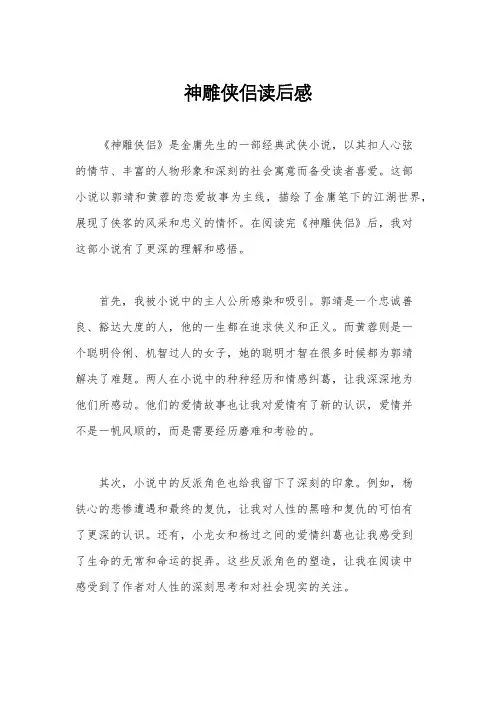 神雕侠侣读后感

《神雕侠侣》是金庸先生的一部经典武侠小说，以其扣人心弦的情节、丰富的人物形象和深刻的社会寓意而备受读者喜爱。这部小说以郭靖和黄蓉的恋爱故事为主线，描绘了金庸笔下的江湖世界，展现了侠客的风采和忠义的情怀。在阅读完《神雕侠侣》后，我对这部小说有了更深的理解和感悟。

首先，我被小说中的主人公所感染和吸引。郭靖是一个忠诚善良、豁达大度的人，他的一生都在追求侠义和正义。而黄蓉则是一个聪明伶俐、机智过人的女子，她的聪明才智在很多时候都为郭靖解决了难题。两人在小说中的种种经历和情感纠葛，让我深深地为他们所感动。他们的爱情故事也让我对爱情有了新的认识，爱情并不是一帆风顺的，而是需要经历磨难和考验的。

其次，小说中的反派角色也给我留下了深刻的印象。例如，杨铁心的悲惨遭遇和最终的复仇，让我对人性的黑暗和复仇的可怕有了更深的认识。还有，小龙女和杨过之间的爱情纠葛也让我感受到了生命的无常和命运的捉弄。这些反派角色的塑造，让我在阅读中感受到了作者对人性的深刻思考和对社会现实的关注。